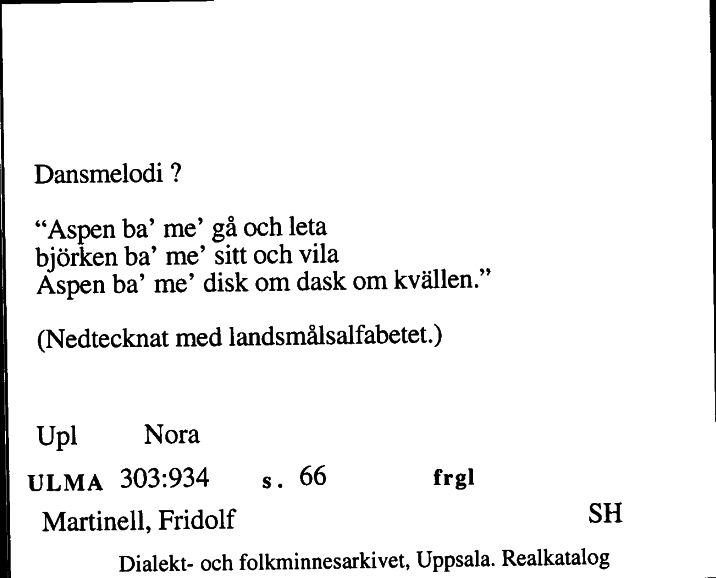 Dansmelodi ?

“Aspen ba’ me’ gå och leta
björken ba’ me’ sitt och vila
Aspen ba’ me’ disk om dask om kvällen.”

(Nedtecknat med landsmålsalfabetet.)

Upl Nora

ULMA 303:934 s. 66 frgl

Martinell, Fridolf SH

Dialekt- och folkminnesarkivet, Uppsala. Realkatalog